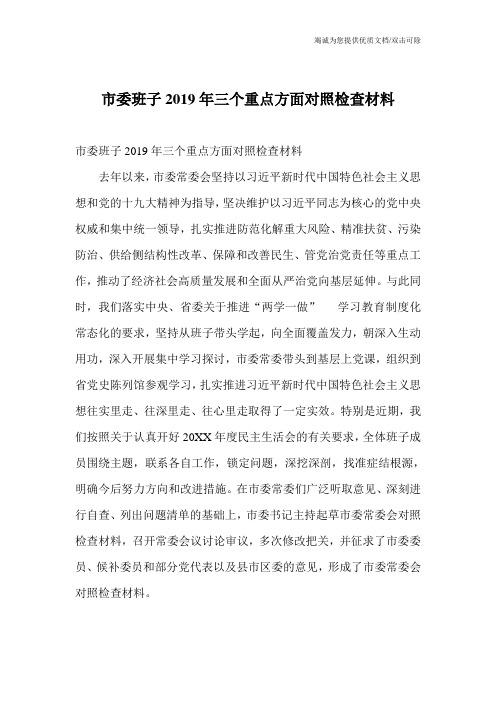 竭诚为您提供优质文档/双击可除

市委班子 2019 年三个重点方面对照检查材料

市委班子 2019 年三个重点方面对照检查材料

去年以来，市委常委会坚持以习近平新时代中国特色社会主义思想和党的十九大精神为指导，坚决维护以习近平同志为核心的党中央权威和集中统一领导，扎实推进防范化解重大风险、精准扶贫、污染防治、供给侧结构性改革、保障和改善民生、管党治党责任等重点工作，推动了经济社会高质量发展和全面从严治党向基层延伸。与此同时，我们落实中央、省委关于推进“两学一做” 学习教育制度化常态化的要求，坚持从班子带头学起，向全面覆盖发力，朝深入生动用功，深入开展集中学习探讨，市委常委带头到基层上党课，组织到省党史陈列馆参观学习，扎实推进习近平新时代中国特色社会主义思想往实里走、往深里走、往心里走取得了一定实效。特别是近期，我们按照关于认真开好 20XX 年度民主生活会的有关要求，全体班子成员围绕主题，联系各自工作，锁定问题，深挖深剖，找准症结根源，明确今后努力方向和改进措施。在市委常委们广泛听取意见、深刻进行自查、列出问题清单的基础上，市委书记主持起草市委常委会对照检查材料，召开常委会议讨论审议，多次修改把关，并征求了市委委员、候补委员和部分党代表以及县市区委的意见，形成了市委常委会对照检查材料。